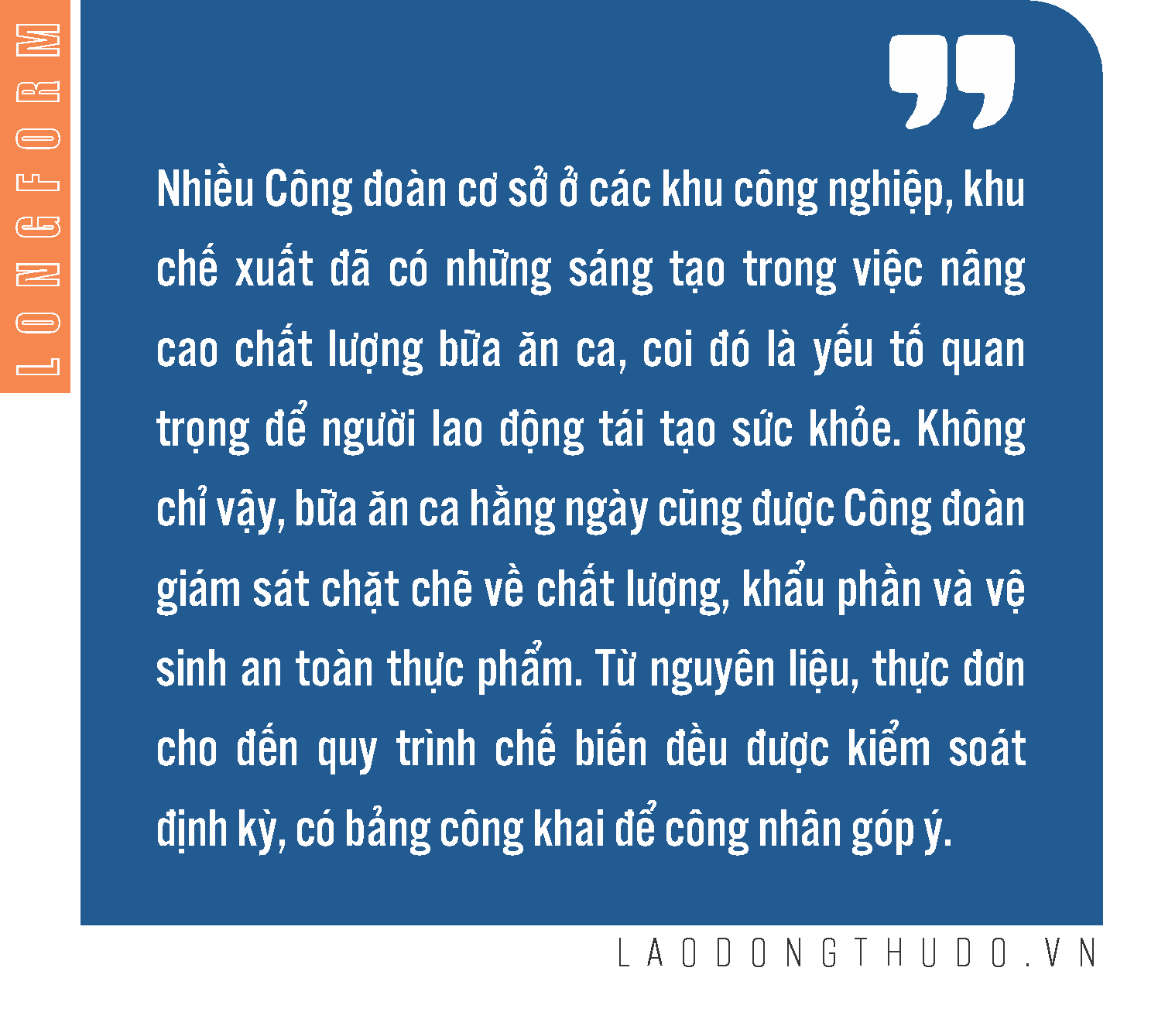 LONGFORM

Nhiều Công đoàn cơ sở ở các khu công nghiệp, khu chế xuất đã có những sáng tạo trong việc nâng cao chất lượng bữa ăn ca, coi đó là yếu tố quan trọng để người lao động tái tạo sức khỏe. Không chỉ vậy, bữa ăn ca hằng ngày cũng được Công đoàn giám sát chặt chẽ về chất lượng, khẩu phần và vệ sinh an toàn thực phẩm. Từ nguyên liệu, thực đơn cho đến quy trình chế biến đều được kiểm soát định kỳ, có bảng công khai để công nhân góp ý.

LAODONGTHUDO.VN